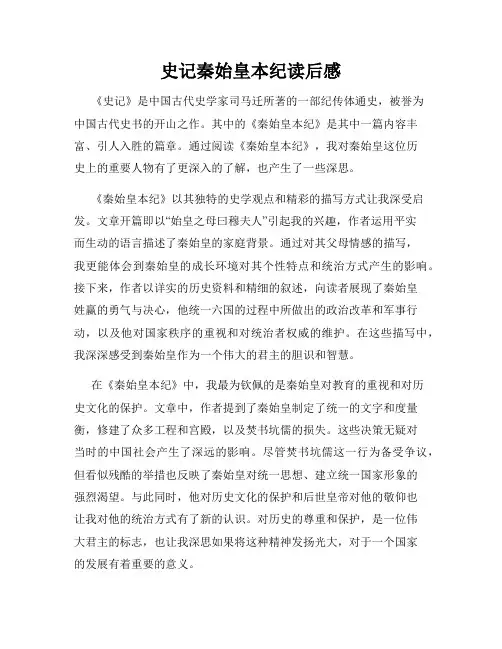 史记秦始皇本纪读后感

《史记》是中国古代史学家司马迁所著的一部纪传体通史，被誉为中国古代史书的开山之作。其中的《秦始皇本纪》是其中一篇内容丰富、引人入胜的篇章。通过阅读《秦始皇本纪》，我对秦始皇这位历史上的重要人物有了更深入的了解，也产生了一些深思。

《秦始皇本纪》以其独特的史学观点和精彩的描写方式让我深受启发。文章开篇即以“始皇之母曰穆夫人”引起我的兴趣，作者运用平实而生动的语言描述了秦始皇的家庭背景。通过对其父母情感的描写，我更能体会到秦始皇的成长环境对其个性特点和统治方式产生的影响。接下来，作者以详实的历史资料和精细的叙述，向读者展现了秦始皇姓嬴的勇气与决心，他统一六国的过程中所做出的政治改革和军事行动，以及他对国家秩序的重视和对统治者权威的维护。在这些描写中，我深深感受到秦始皇作为一个伟大的君主的胆识和智慧。

在《秦始皇本纪》中，我最为钦佩的是秦始皇对教育的重视和对历史文化的保护。文章中，作者提到了秦始皇制定了统一的文字和度量衡，修建了众多工程和宫殿，以及焚书坑儒的损失。这些决策无疑对当时的中国社会产生了深远的影响。尽管焚书坑儒这一行为备受争议，但看似残酷的举措也反映了秦始皇对统一思想、建立统一国家形象的强烈渴望。与此同时，他对历史文化的保护和后世皇帝对他的敬仰也让我对他的统治方式有了新的认识。对历史的尊重和保护，是一位伟大君主的标志，也让我深思如果将这种精神发扬光大，对于一个国家的发展有着重要的意义。